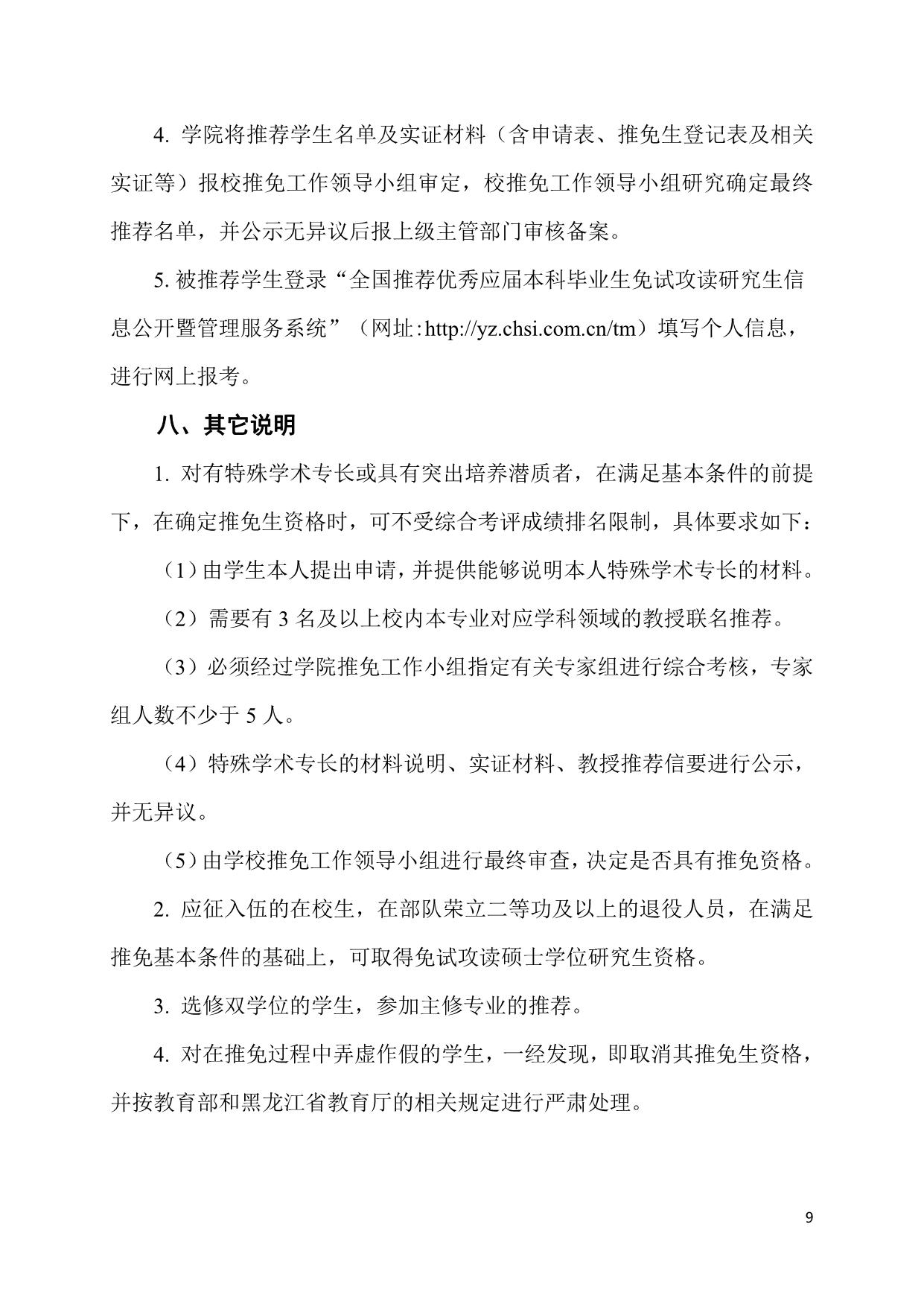 4. 学院将推荐学生名单及实证材料（含申请表、推免生登记表及相关实证等）报校推免工作领导小组审定，校推免工作领导小组研究确定最终推荐名单，并公示无异议后报上级主管部门审核备案。

5. 被推荐学生登录“全国推荐优秀应届本科毕业生免试攻读研究生信息公开暨管理服务系统”（网址:http://yz.chsi.com.cn/tm）填写个人信息，进行网上报考。

八、其它说明

1. 对有特殊学术专长或具有突出培养潜质者，在满足基本条件的前提下，在确定推免生资格时，可不受综合考评成绩排名限制，具体要求如下：

（1）由学生本人提出申请，并提供能够说明本人特殊学术专长的材料。

（2）需要有 3 名及以上校内本专业对应学科领域的教授联名推荐。

（3）必须经过学院推免工作小组指定有关专家组进行综合考核，专家组人数不少于 5 人。

（4）特殊学术专长的材料说明、实证材料、教授推荐信要进行公示，并无异议。

（5）由学校推免工作领导小组进行最终审查，决定是否具有推免资格。

2. 应征入伍的在校生，在部队荣立二等功及以上的退役人员，在满足推免基本条件的基础上，可取得免试攻读硕士学位研究生资格。

3. 选修双学位的学生，参加主修专业的推荐。

4. 对在推免过程中弄虚作假的学生，一经发现，即取消其推免生资格，并按教育部和黑龙江省教育厅的相关规定进行严肃处理。

9